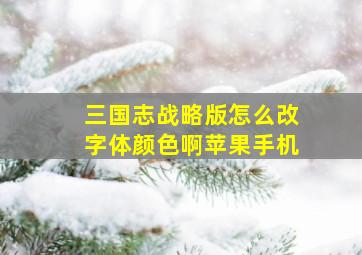 三国志战略版怎么改字体颜色啊苹果手机